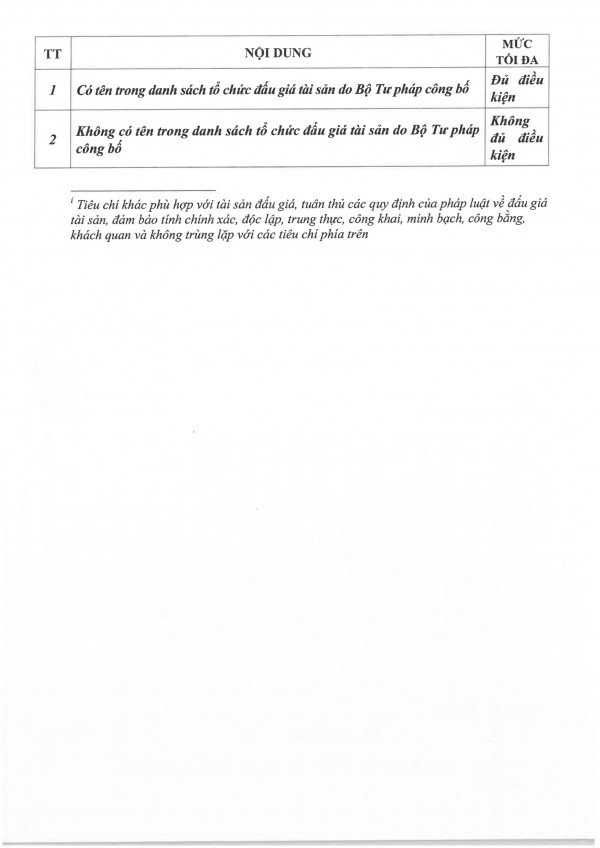 | TT | NỘI DUNG | MỨC TỐI ĐA |
|---|---|---|
| 1 | Có tên trong danh sách tổ chức đấu giá tài sản do Bộ Tư pháp công bố | Đủ điều kiện |
| 2 | Không có tên trong danh sách tổ chức đấu giá tài sản do Bộ Tư pháp công bố | Không đủ điều kiện |

$^{i}$ Tiêu chí khác phù hợp với tài sản đấu giá, tuân thủ các quy định của pháp luật về đấu giá tài sản, đảm bảo tính chính xác, độc lập, trung thực, công khai, minh bạch, công bằng, khách quan và không trùng lặp với các tiêu chí phía trên